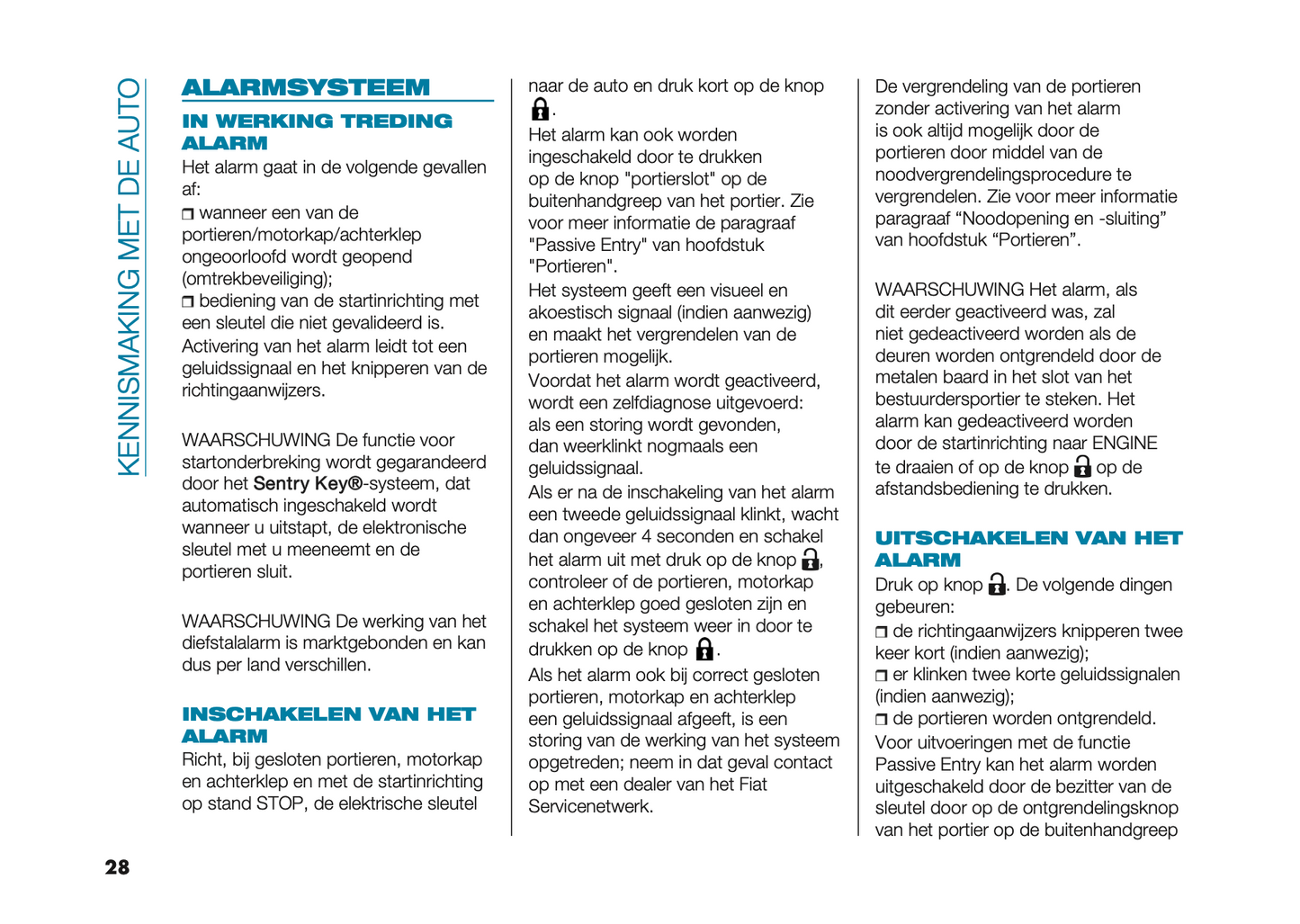 KENNISMAKING MET DE AUTO

ALARMSYSTEEM

IN WERKING TREDING ALARM

Het alarm gaat in de volgende gevallen af:

❒ wanneer een van de portieren/motorkap/achterklep ongeoorloofd wordt geopend (omtrekbeveiliging);

❒ bediening van de startinrichting met een sleutel die niet gevalideerd is.

Activering van het alarm leidt tot een geluidssignaal en het knipperen van de richtingaanwijzers.

WAARSCHUWING De functie voor startonderbreking wordt gegarandeerd door het Sentry Key®-systeem, dat automatisch ingeschakeld wordt wanneer u uitstapt, de elektronische sleutel met u meeneemt en de portieren sluit.

WAARSCHUWING De werking van het diefstalalarm is marktgebonden en kan dus per land verschillen.

INSCHAKELEN VAN HET ALARM

Richt, bij gesloten portieren, motorkap en achterklep en met de startinrichting op stand STOP, de elektrische sleutel naar de auto en druk kort op de knop .

Het alarm kan ook worden ingeschakeld door te drukken op de knop "portierslot" op de buitenhandgreep van het portier. Zie voor meer informatie de paragraaf "Passive Entry" van hoofdstuk "Portieren".

Het systeem geeft een visueel en akoestisch signaal (indien aanwezig) en maakt het vergrendelen van de portieren mogelijk.

Voordat het alarm wordt geactiveerd, wordt een zelfdiagnose uitgevoerd: als een storing wordt gevonden, dan weerklinkt nogmaals een geluidssignaal.

Als er na de inschakeling van het alarm een tweede geluidssignaal klinkt, wacht dan ongeveer 4 seconden en schakel het alarm uit met druk op de knop , controleer of de portieren, motorkap en achterklep goed gesloten zijn en schakel het systeem weer in door te drukken op de knop .

Als het alarm ook bij correct gesloten portieren, motorkap en achterklep een geluidssignaal afgeeft, is een storing van de werking van het systeem opgetreden; neem in dat geval contact op met een dealer van het Fiat Servicenetwerk.

De vergrendeling van de portieren zonder activering van het alarm is ook altijd mogelijk door de portieren door middel van de noodvergrendelingsprocedure te vergrendelen. Zie voor meer informatie paragraaf “Noodopening en -sluiting” van hoofdstuk “Portieren”.

WAARSCHUWING Het alarm, als dit eerder geactiveerd was, zal niet gedeactiveerd worden als de deuren worden ontgrendeld door de metalen baard in het slot van het bestuurdersportier te steken. Het alarm kan gedeactiveerd worden door de startinrichting naar ENGINE te draaien of op de knop  op de afstandsbediening te drukken.

UITSCHAKELEN VAN HET ALARM

Druk op knop . De volgende dingen gebeuren:

❒ de richtingaanwijzers knipperen twee keer kort (indien aanwezig);

❒ er klinken twee korte geluidssignalen (indien aanwezig);

❒ de portieren worden ontgrendeld.

Voor uitvoeringen met de functie Passive Entry kan het alarm worden uitgeschakeld door de bezitter van de sleutel door op de ontgrendelingsknop van het portier op de buitenhandgreep

28